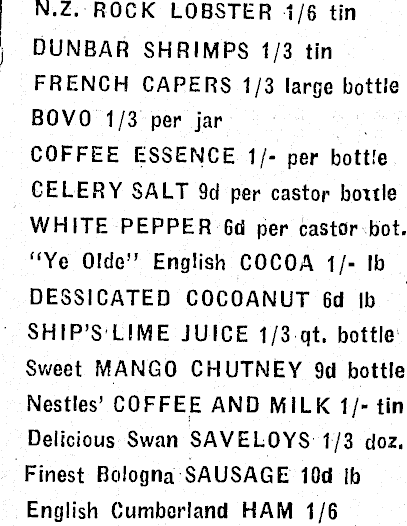 N.Z. ROCK LOBSTER 1/6 tin

DUNBAR SHRIMPS 1/3 tin

FRENCH CAPERS 1/3 large bottle

BOVO 1/3 per jar

COFFEE ESSENCE 1/- per bottle

CELERY SALT 9d per castor bottle

WHITE PEPPER 6d per castor bot.

"Ye Olde" English COCOA 1/- lb

DESSICATED COCOANUT 6d lb

SHIP'S LIME JUICE 1/3 qt. bottle

Sweet MANGO CHUTNEY 9d bottle

Nestles' COFFEE AND MILK 1/- tin

Delicious Swan SAVELOYS 1/3 doz.

Finest Bologna SAUSAGE 10d lb

English Cumberland HAM 1/6